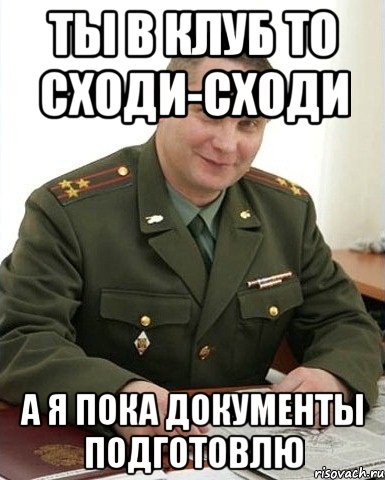 ТЫ В КЛУБ ТО СХОДИ-СХОДИ

А Я ПОКА ДОКУМЕНТЫ ПОДГОТОВЛЮ

risovach.ru